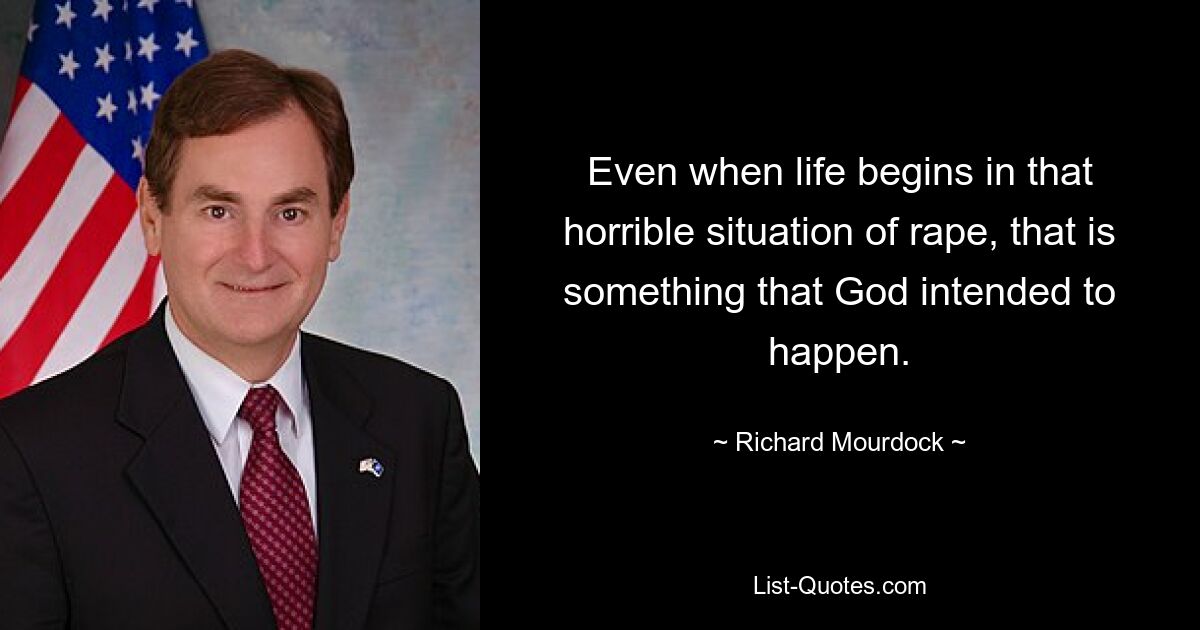 Even when life begins in that horrible situation of rape, that is something that God intended to happen.

~ Richard Mourdock ~

List-Quotes.com